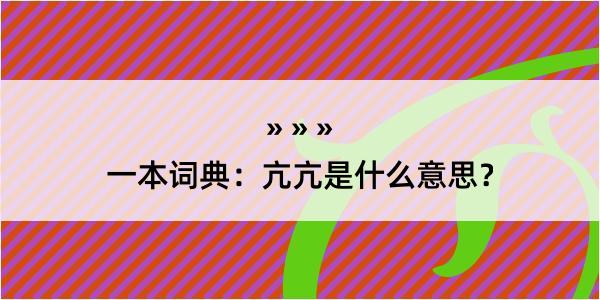 » » »

一本词典：亢亢是什么意思？